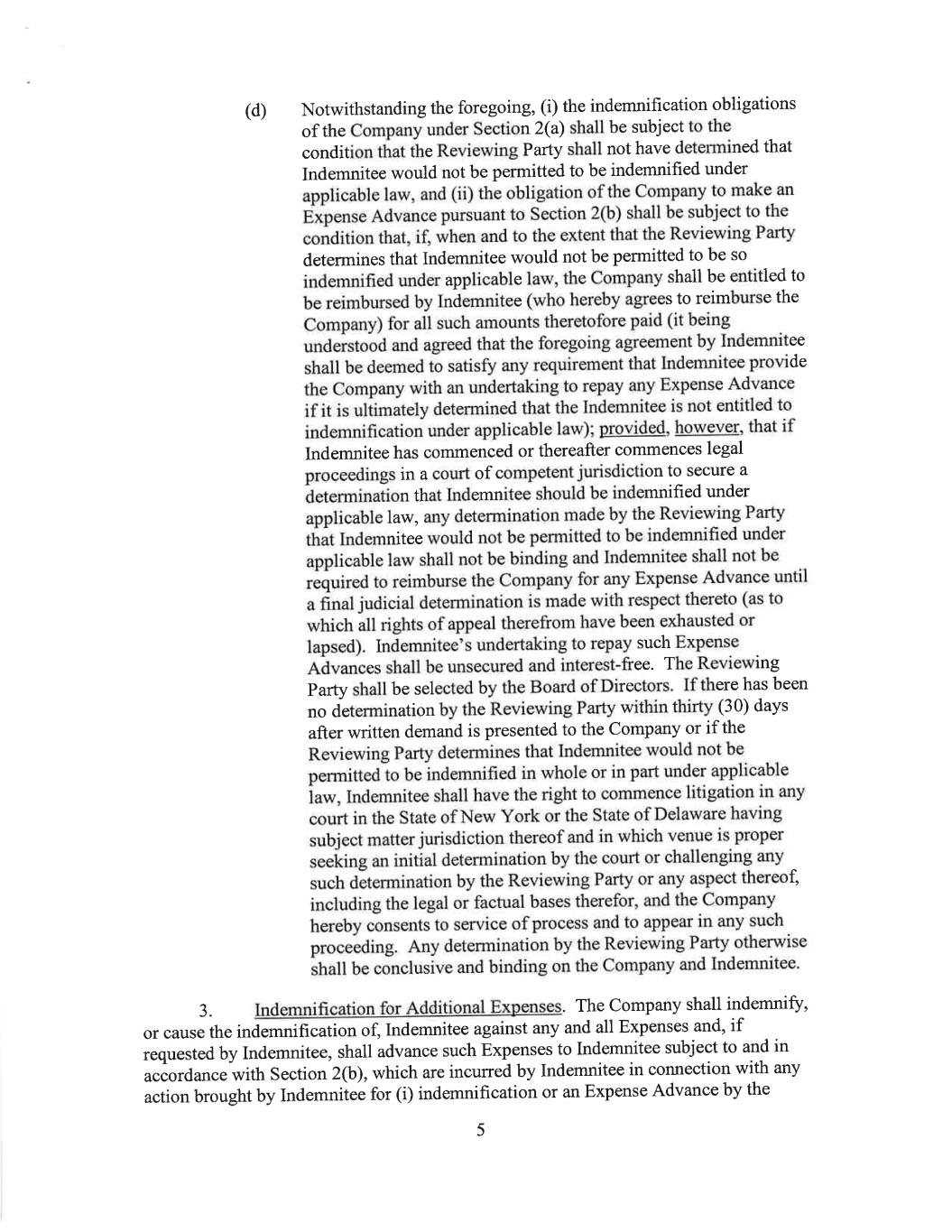 (d) Notwithstanding the foregoing, (i) the indemnification obligations of the Company under Section 2(a) shall be subject to the condition that the Reviewing Party shall not have determined that Indemnitee would not be permitted to be indemnified under applicable law, and (ii) the obligation of the Company to make an Expense Advance pursuant to Section 2(b) shall be subject to the condition that, if, when and to the extent that the Reviewing Party determines that Indemnitee would not be permitted to be so indemnified under applicable law, the Company shall be entitled to be reimbursed by Indemnitee (who hereby agrees to reimburse the Company) for all such amounts theretofore paid (it being understood and agreed that the foregoing agreement by Indemnitee shall be deemed to satisfy any requirement that Indemnitee provide the Company with an undertaking to repay any Expense Advance if it is ultimately determined that the Indemnitee is not entitled to indemnification under applicable law); provided, however, that if Indemnitee has commenced or thereafter commences legal proceedings in a court of competent jurisdiction to secure a determination that Indemnitee should be indemnified under applicable law, any determination made by the Reviewing Party that Indemnitee would not be permitted to be indemnified under applicable law shall not be binding and Indemnitee shall not be required to reimburse the Company for any Expense Advance until a final judicial determination is made with respect thereto (as to which all rights of appeal therefrom have been exhausted or lapsed). Indemnitee's undertaking to repay such Expense Advances shall be unsecured and interest-free. The Reviewing Party shall be selected by the Board of Directors. If there has been no determination by the Reviewing Party within thirty (30) days after written demand is presented to the Company or if the Reviewing Party determines that Indemnitee would not be permitted to be indemnified in whole or in part under applicable law, Indemnitee shall have the right to commence litigation in any court in the State of New York or the State of Delaware having subject matter jurisdiction thereof and in which venue is proper seeking an initial determination by the court or challenging any such determination by the Reviewing Party or any aspect thereof, including the legal or factual bases therefor, and the Company hereby consents to service of process and to appear in any such proceeding. Any determination by the Reviewing Party otherwise shall be conclusive and binding on the Company and Indemnitee.

3. Indemnification for Additional Expenses. The Company shall indemnify, or cause the indemnification of, Indemnitee against any and all Expenses and, if requested by Indemnitee, shall advance such Expenses to Indemnitee subject to and in accordance with Section 2(b), which are incurred by Indemnitee in connection with any action brought by Indemnitee for (i) indemnification or an Expense Advance by the

5